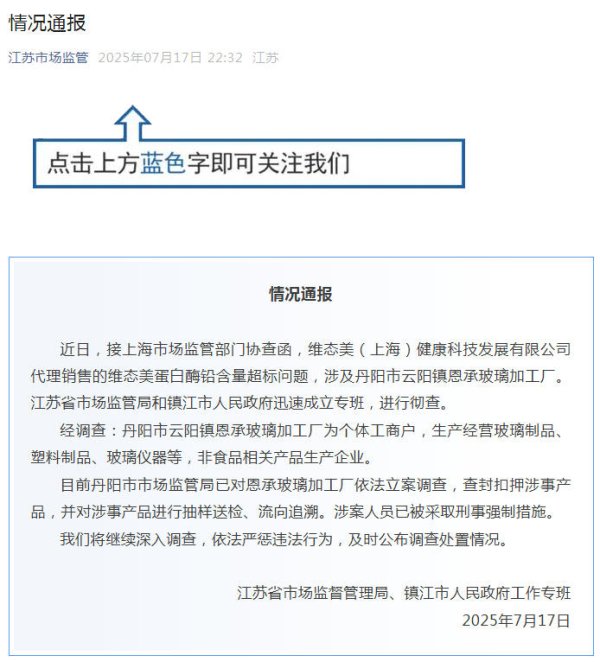 情况通报

江苏市场监管 2025年07月17日 22:32 江苏

点击上方蓝色字即可关注我们

情况通报

近日，接上海市场监管部门协查函，维态美（上海）健康科技发展有限公司代理销售的维态美蛋白酶铅含量超标问题，涉及丹阳市云阳镇恩承玻璃加工厂。江苏省市场监管局和镇江市人民政府迅速成立专班，进行彻查。

经调查：丹阳市云阳镇恩承玻璃加工厂为个体工商户，生产经营玻璃制品、塑料制品、玻璃仪器等，非食品相关产品生产企业。

目前丹阳市市场监管局已对恩承玻璃加工厂依法立案调查，查封扣押涉事产品，并对涉事产品进行抽样送检、流向追溯。涉案人员已被采取刑事强制措施。

我们将继续深入调查，依法严惩违法行为，及时公布调查处置情况。

江苏省市场监督管理局、镇江市人民政府工作专班
2025年7月17日